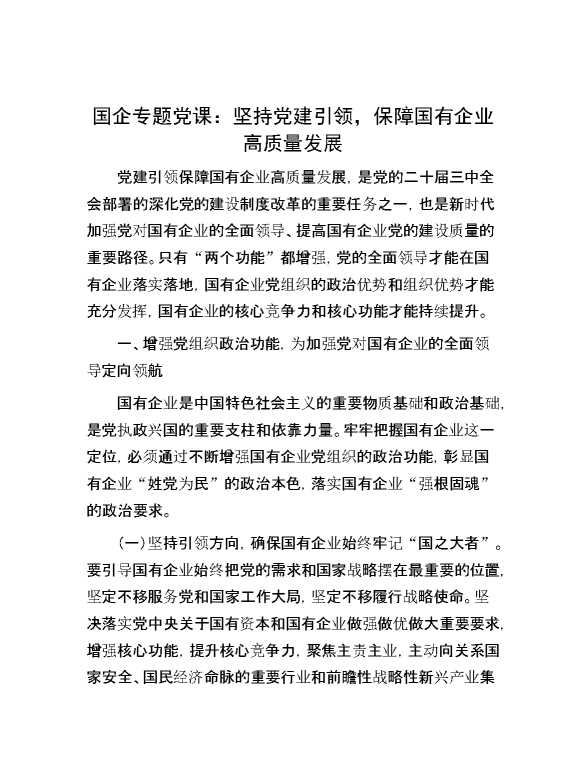 国企专题党课：坚持党建引领，保障国有企业高质量发展

党建引领保障国有企业高质量发展，是党的二十届三中全会部署的深化党的建设制度改革的重要任务之一，也是新时代加强党对国有企业的全面领导、提高国有企业党的建设质量的重要路径。只有“两个功能”都增强，党的全面领导才能在国有企业落实落地，国有企业党组织的政治优势和组织优势才能充分发挥，国有企业的核心竞争力和核心功能才能持续提升。

一、增强党组织政治功能，为加强党对国有企业的全面领导定向领航

国有企业是中国特色社会主义的重要物质基础和政治基础，是党执政兴国的重要支柱和依靠力量。牢牢把握国有企业这一定位，必须通过不断增强国有企业党组织的政治功能，彰显国有企业“姓党为民”的政治本色，落实国有企业“强根固魂”的政治要求。

（一）坚持引领方向，确保国有企业始终牢记“国之大者”。要引导国有企业始终把党的需求和国家战略摆在最重要的位置，坚定不移服务党和国家工作大局，坚定不移履行战略使命。坚决落实党中央关于国有资本和国有企业做强做优做大重要要求，增强核心功能，提升核心竞争力，聚焦主责主业，主动向关系国家安全、国民经济命脉的重要行业和前瞻性战略性新兴产业集